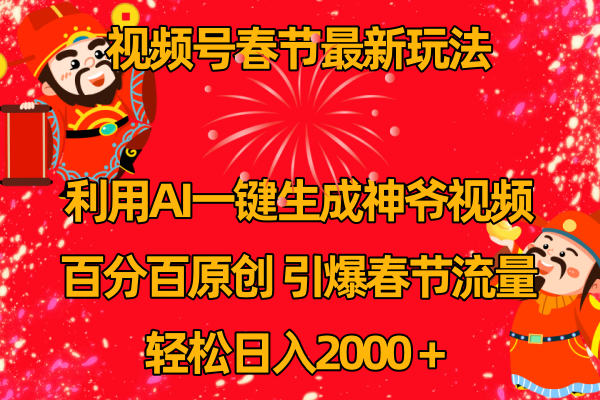 视频号春节最新玩法

利用AI一键生成神爷视频

百分百原创 引爆春节流量

轻松日入2000＋